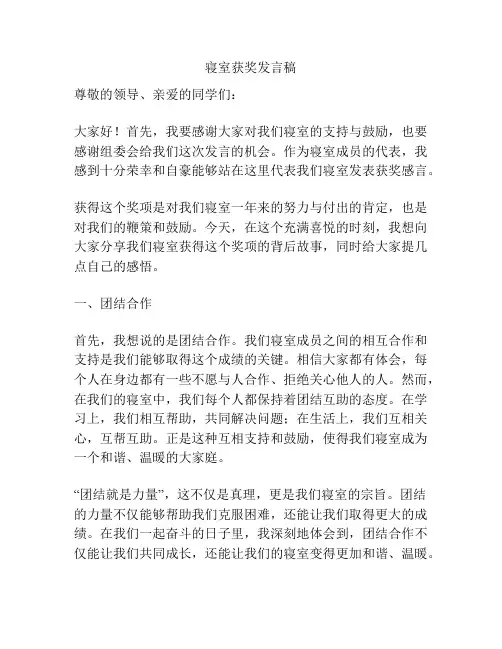 寝室获奖发言稿

尊敬的领导、亲爱的同学们：

大家好！首先，我要感谢大家对我们寝室的支持与鼓励，也要感谢组委会给我们这次发言的机会。作为寝室成员的代表，我感到十分荣幸和自豪能够站在这里代表我们寝室发表获奖感言。

获得这个奖项是对我们寝室一年来的努力与付出的肯定，也是对我们的鞭策和鼓励。今天，在这个充满喜悦的时刻，我想向大家分享我们寝室获得这个奖项的背后故事，同时给大家提几点自己的感悟。

一、团结合作

首先，我想说的是团结合作。我们寝室成员之间的相互合作和支持是我们能够取得这个成绩的关键。相信大家都有体会，每个人在身边都有一些不愿与人合作、拒绝关心他人的人。然而，在我们的寝室中，我们每个人都保持着团结互助的态度。在学习上，我们相互帮助，共同解决问题；在生活上，我们互相关心，互帮互助。正是这种互相支持和鼓励，使得我们寝室成为一个和谐、温暖的大家庭。

“团结就是力量”，这不仅是真理，更是我们寝室的宗旨。团结的力量不仅能够帮助我们克服困难，还能让我们取得更大的成绩。在我们一起奋斗的日子里，我深刻地体会到，团结合作不仅能让我们共同成长，还能让我们的寝室变得更加和谐、温暖。